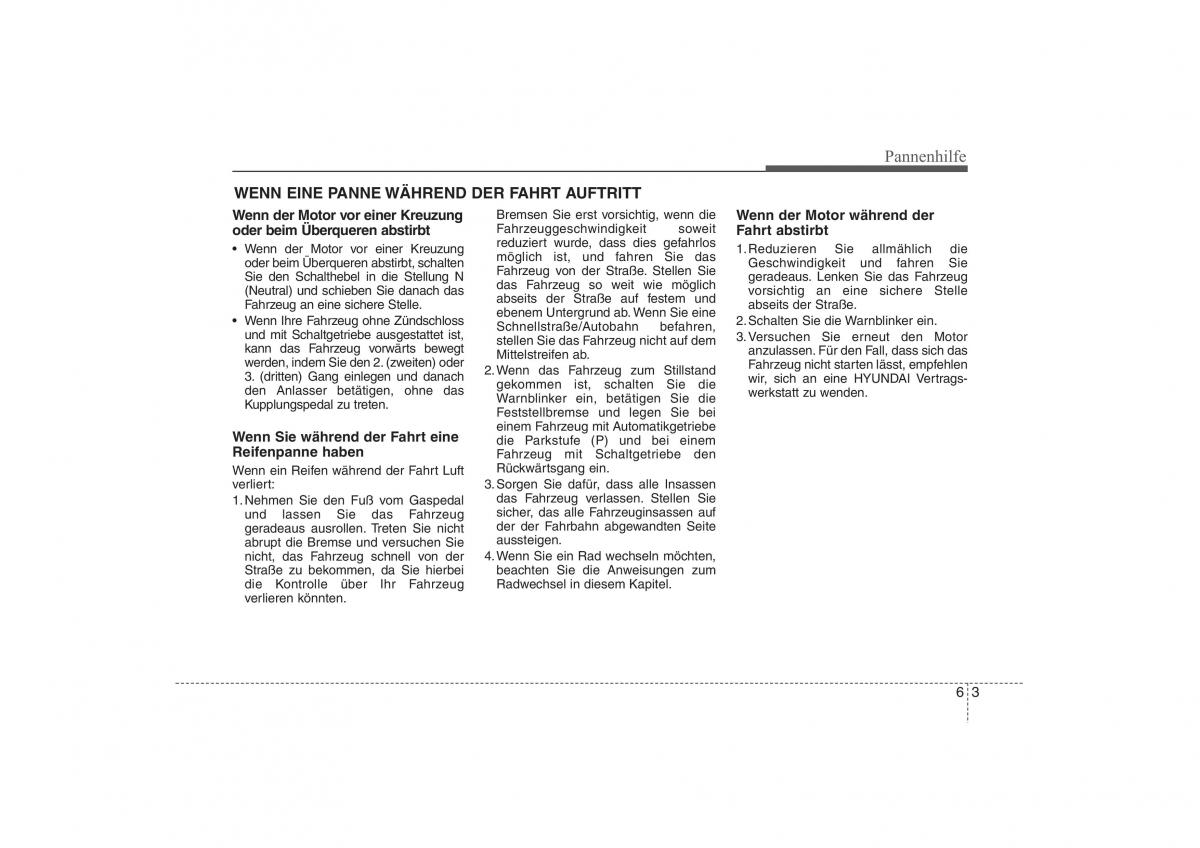 Pannenhilfe

WENN EINE PANNE WÄHREND DER FAHRT AUFTRITT

Wenn der Motor vor einer Kreuzung oder beim Überqueren abstirbt

• Wenn der Motor vor einer Kreuzung oder beim Überqueren abstirbt, schalten Sie den Schalthebel in die Stellung N (Neutral) und schieben Sie danach das Fahrzeug an eine sichere Stelle.

• Wenn Ihre Fahrzeug ohne Zündschloss und mit Schaltgetriebe ausgestattet ist, kann das Fahrzeug vorwärts bewegt werden, indem Sie den 2. (zweiten) oder 3. (dritten) Gang einlegen und danach den Anlasser betätigen, ohne das Kupplungspedal zu treten.

Wenn Sie während der Fahrt eine Reifenpanne haben

Wenn ein Reifen während der Fahrt Luft verliert:

1. Nehmen Sie den Fuß vom Gaspedal und lassen Sie das Fahrzeug geradeaus ausrollen. Treten Sie nicht abrupt die Bremse und versuchen Sie nicht, das Fahrzeug schnell von der Straße zu bekommen, da Sie hierbei die Kontrolle über Ihr Fahrzeug verlieren könnten.

Bremsen Sie erst vorsichtig, wenn die Fahrzeuggeschwindigkeit soweit reduziert wurde, dass dies gefahrlos möglich ist, und fahren Sie das Fahrzeug von der Straße. Stellen Sie das Fahrzeug so weit wie möglich abseits der Straße auf festem und ebenem Untergrund ab. Wenn Sie eine Schnellstraße/Autobahn befahren, stellen Sie das Fahrzeug nicht auf dem Mittelstreifen ab.

2. Wenn das Fahrzeug zum Stillstand gekommen ist, schalten Sie die Warnblinker ein, betätigen Sie die Feststellbremse und legen Sie bei einem Fahrzeug mit Automatikgetriebe die Parkstufe (P) und bei einem Fahrzeug mit Schaltgetriebe den Rückwärtsgang ein.

3. Sorgen Sie dafür, dass alle Insassen das Fahrzeug verlassen. Stellen Sie sicher, das alle Fahrzeuginsassen auf der der Fahrbahn abgewandten Seite aussteigen.

4. Wenn Sie ein Rad wechseln möchten, beachten Sie die Anweisungen zum Radwechsel in diesem Kapitel.

Wenn der Motor während der Fahrt abstirbt

1. Reduzieren Sie allmählich die Geschwindigkeit und fahren Sie geradeaus. Lenken Sie das Fahrzeug vorsichtig an eine sichere Stelle abseits der Straße.

2. Schalten Sie die Warnblinker ein.

3. Versuchen Sie erneut den Motor anzulassen. Für den Fall, dass sich das Fahrzeug nicht starten lässt, empfehlen wir, sich an eine HYUNDAI Vertragswerkstatt zu wenden.

6 3